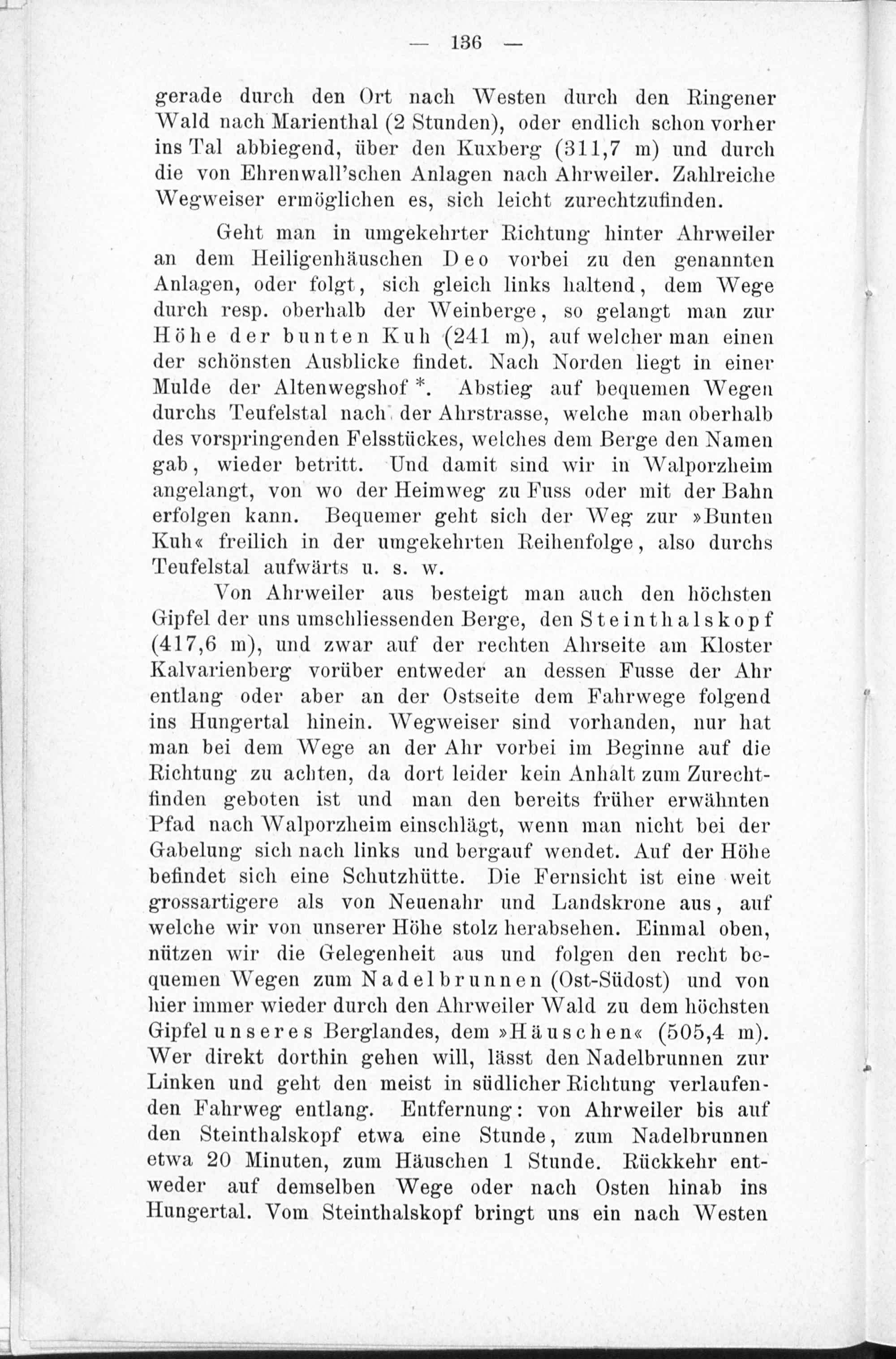 — 136 —

gerade durch den Ort nach Westen durch den Ringener Wald nach Marienthal (2 Stunden), oder endlich schon vorher ins Tal abbiegend, über den Kuxberg (311,7 m) und durch die von Ehrenwall'schen Anlagen nach Ahrweiler. Zahlreiche Wegweiser ermöglichen es, sich leicht zurechtzufinden.

Geht man in umgekehrter Richtung hinter Ahrweiler an dem Heiligenhäuschen Deo vorbei zu den genannten Anlagen, oder folgt, sich gleich links haltend, dem Wege durch resp. oberhalb der Weinberge, so gelangt man zur Höhe der bunten Kuh (241 m), auf welcher man einen der schönsten Ausblicke findet. Nach Norden liegt in einer Mulde der Altenwegshof *. Abstieg auf bequemen Wegen durchs Teufelstal nach der Ahrstrasse, welche man oberhalb des vorspringenden Felsstückes, welches dem Berge den Namen gab, wieder betritt. Und damit sind wir in Walporzheim angelangt, von wo der Heimweg zu Fuss oder mit der Bahn erfolgen kann. Bequemer geht sich der Weg zur »Bunten Kuh« freilich in der umgekehrten Reihenfolge, also durchs Teufelstal aufwärts u. s. w.

Von Ahrweiler aus besteigt man auch den höchsten Gipfel der uns umschliessenden Berge, den Steinthalskopf (417,6 m), und zwar auf der rechten Ahrseite am Kloster Kalvarienberg vorüber entweder an dessen Fusse der Ahr entlang oder aber an der Ostseite dem Fahrwege folgend ins Hungertal hinein. Wegweiser sind vorhanden, nur hat man bei dem Wege an der Ahr vorbei im Beginne auf die Richtung zu achten, da dort leider kein Anhalt zum Zurechtfinden geboten ist und man den bereits früher erwähnten Pfad nach Walporzheim einschlägt, wenn man nicht bei der Gabelung sich nach links und bergauf wendet. Auf der Höhe befindet sich eine Schutzhütte. Die Fernsicht ist eine weit grossartigere als von Neuenahr und Landskrone aus, auf welche wir von unserer Höhe stolz herabsehen. Einmal oben, nützen wir die Gelegenheit aus und folgen den recht bequemen Wegen zum Nadelbrunnen (Ost-Südost) und von hier immer wieder durch den Ahrweiler Wald zu dem höchsten Gipfel unseres Berglandes, dem »Häuschen« (505,4 m). Wer direkt dorthin gehen will, lässt den Nadelbrunnen zur Linken und geht den meist in südlicher Richtung verlaufenden Fahrweg entlang. Entfernung: von Ahrweiler bis auf den Steinthalskopf etwa eine Stunde, zum Nadelbrunnen etwa 20 Minuten, zum Häuschen 1 Stunde. Rückkehr entweder auf demselben Wege oder nach Osten hinab ins Hungertal. Vom Steinthalskopf bringt uns ein nach Westen